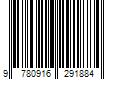 9 780916 291884